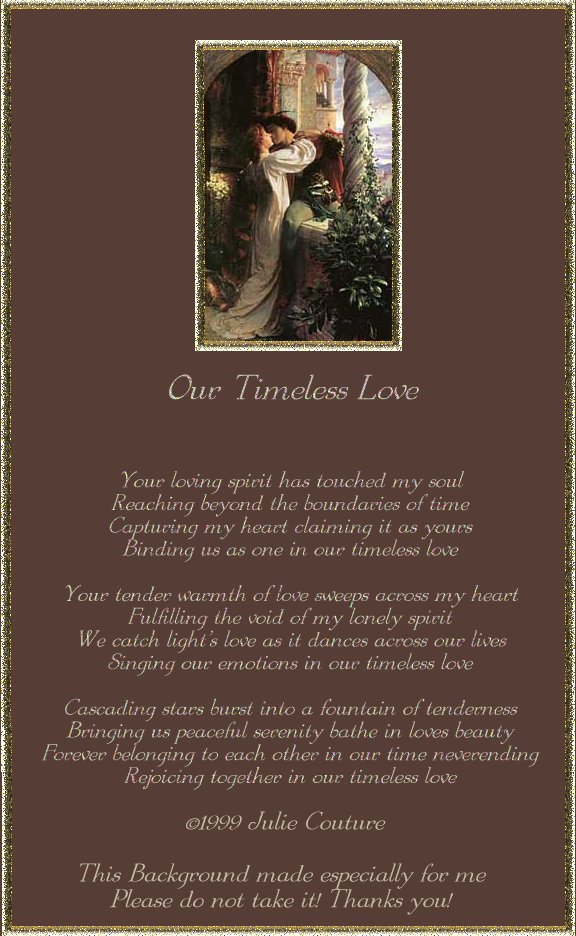 Our Timeless Love

Your loving spirit has touched my soul
Reaching beyond the boundaries of time
Capturing my heart claiming it as yours
Binding us as one in our timeless love

Your tender warmth of love sweeps across my heart
Fulfilling the void of my lonely spirit
We catch light's love as it dances across our lives
Singing our emotions in our timeless love

Cascading stars burst into a fountain of tenderness
Bringing us peaceful serenity bathe in loves beauty
Forever belonging to each other in our time neverending
Rejoicing together in our timeless love

©1999 Julie Couture

This Background made especially for me
Please do not take it! Thanks you!